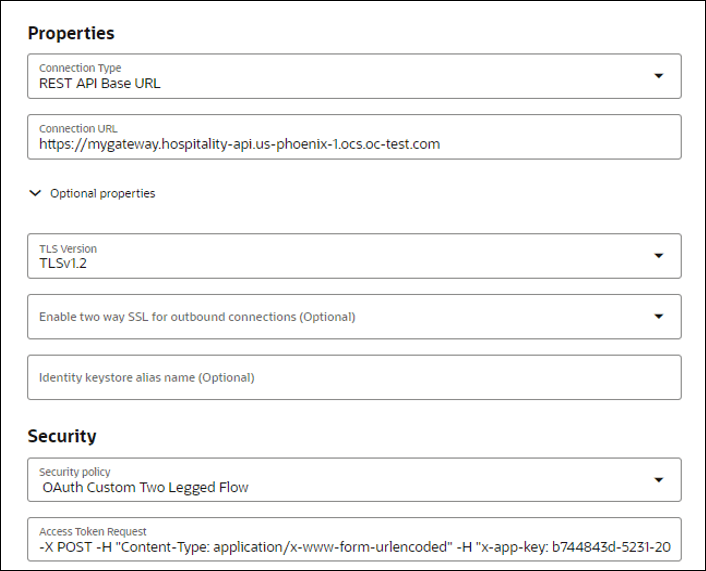 Properties

Connection Type
REST API Base URL

Connection URL
https://mygateway.hospitality-api.us-phoenix-1.ocs.oc-test.com

Optional properties

TLS Version
TLSv1.2

Enable two way SSL for outbound connections (Optional)

Identity keystore alias name (Optional)

Security

Security policy
OAuth Custom Two Legged Flow

Access Token Request
-X POST -H "Content-Type: application/x-www-form-urlencoded" -H "x-app-key: b744843d-5231-20